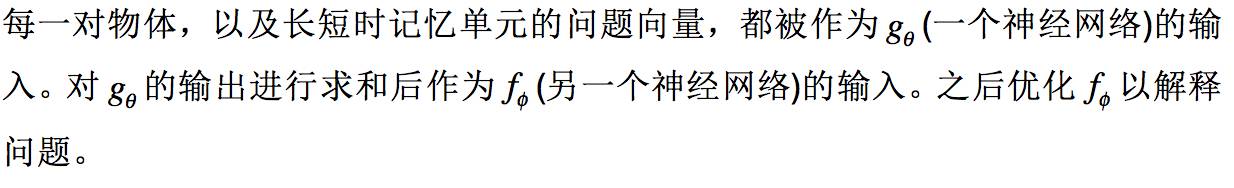 每一对物体，以及长短时记忆单元的问题向量，都被作为 $g_\theta$ (一个神经网络)的输入。对 $g_\theta$ 的输出进行求和后作为 $f_\phi$ (另一个神经网络)的输入。之后优化 $f_\phi$ 以解释问题。